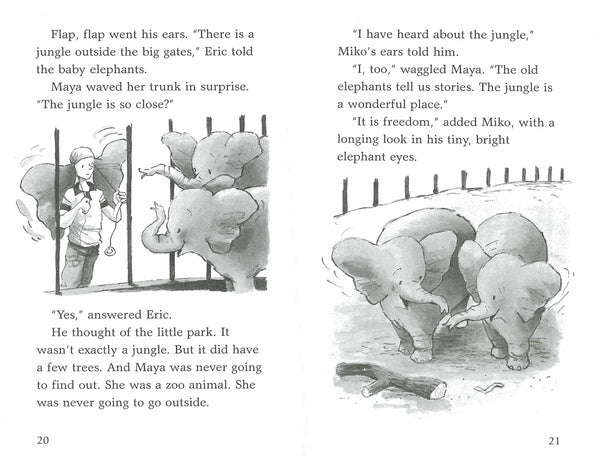 Flap, flap went his ears. "There is a jungle outside the big gates," Eric told the baby elephants.

Maya waved her trunk in surprise. "The jungle is so close?"

"Yes," answered Eric.

He thought of the little park. It wasn't exactly a jungle. But it did have a few trees. And Maya was never going to find out. She was a zoo animal. She was never going to go outside.

20

"I have heard about the jungle," Miko's ears told him.

"I, too," waggled Maya. "The old elephants tell us stories. The jungle is a wonderful place."

"It is freedom," added Miko, with a longing look in his tiny, bright elephant eyes.

21